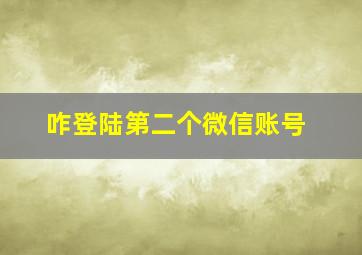 咋登陆第二个微信账号